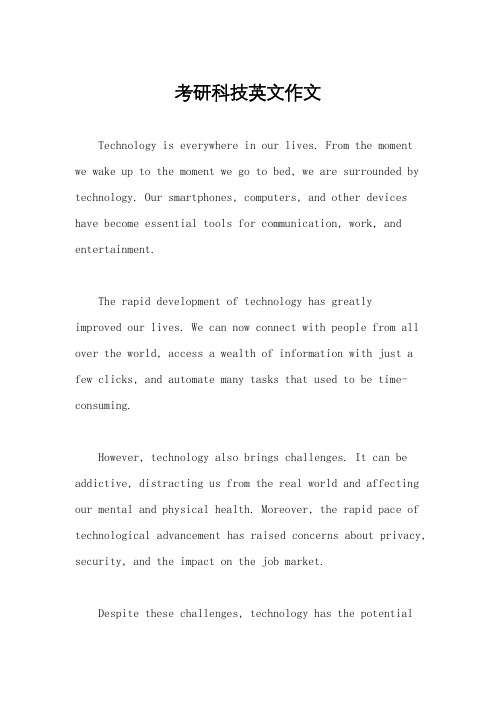 考研科技英文作文

Technology is everywhere in our lives. From the moment we wake up to the moment we go to bed, we are surrounded by technology. Our smartphones, computers, and other devices have become essential tools for communication, work, and entertainment.

The rapid development of technology has greatly improved our lives. We can now connect with people from all over the world, access a wealth of information with just a few clicks, and automate many tasks that used to be time-consuming.

However, technology also brings challenges. It can be addictive, distracting us from the real world and affecting our mental and physical health. Moreover, the rapid pace of technological advancement has raised concerns about privacy, security, and the impact on the job market.

Despite these challenges, technology has the potential